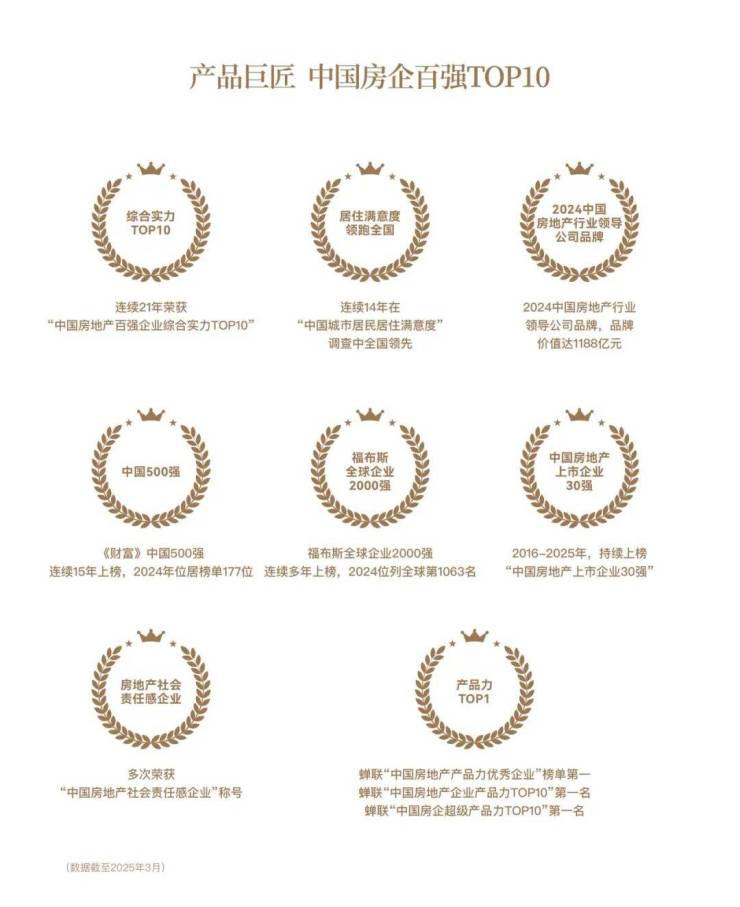 产品巨匠 中国房企百强TOP10

综合实力
TOP10

连续21年荣获
“中国房地产百强企业综合实力TOP10”

居住满意度
领跑全国

连续14年在
“中国城市居民居住满意度”
调查中全国领先

2024中国
房地产行业领导
公司品牌

2024中国房地产行业
领导公司品牌，品牌
价值达1188亿元

中国500强

《财富》中国500强
连续15年上榜，2024年位居榜单177位

福布斯
全球企业
2000强

福布斯全球企业2000强
连续多年上榜，2024位列全球第1063名

中国房地产
上市企业
30强

2016-2025年，持续上榜
“中国房地产上市企业30强”

房地产社会
责任感企业

多次荣获
“中国房地产社会责任感企业”称号

产品力
TOP1

蝉联“中国房地产产品力优秀企业”榜单第一
蝉联“中国房地产企业产品力TOP10”第一名
蝉联“中国房企超级产品力TOP10”第一名

（数据截至2025年3月）